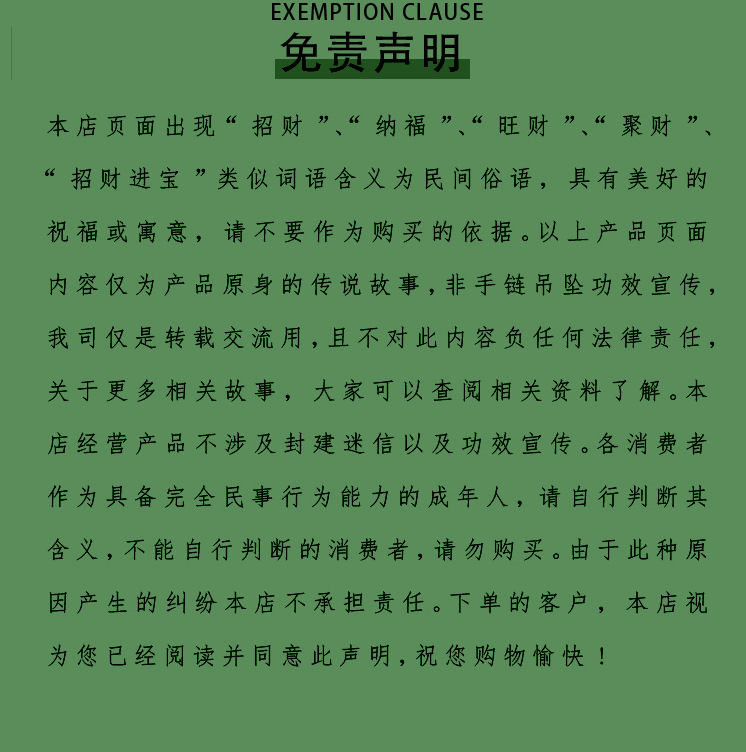 EXEMPTION CLAUSE
免责声明

本店页面出现“招财”、“纳福”、“旺财”、“聚财”、“招财进宝”类似词语含义为民间俗语，具有美好的祝福或寓意，请不要作为购买的依据。以上产品页面内容仅为产品原身的传说故事，非手链吊坠功效宣传，我司仅是转载交流用，且不对此内容负任何法律责任，关于更多相关故事，大家可以查阅相关资料了解。本店经营产品不涉及封建迷信以及功效宣传。各消费者作为具备完全民事行为能力的成年人，请自行判断其含义，不能自行判断的消费者，请勿购买。由于此种原因产生的纠纷本店不承担责任。下单的客户，本店视为您已经阅读并同意此声明，祝您购物愉快！